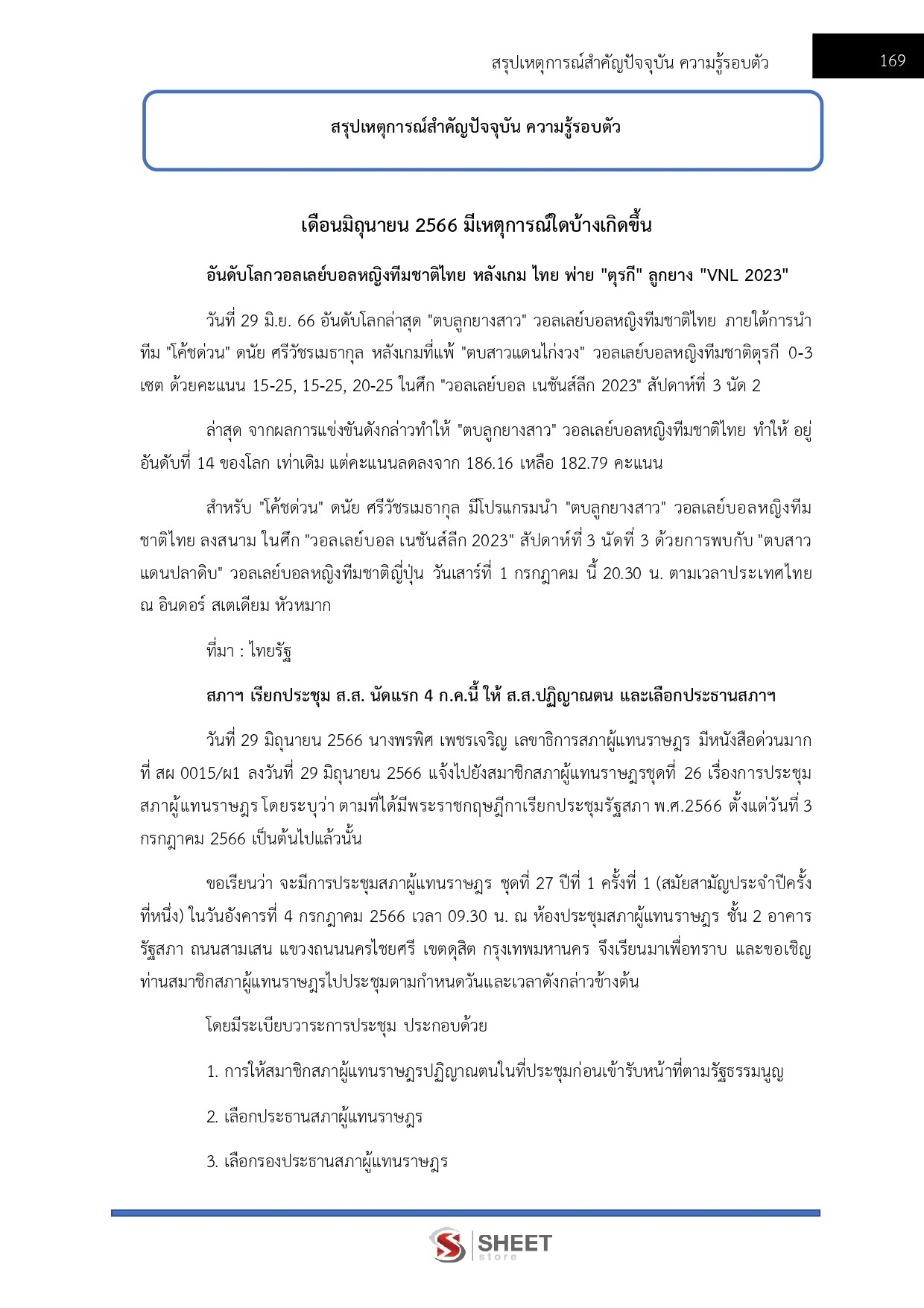 สรุปเหตุการณ์สำคัญปัจจุบัน ความรู้รอบตัว 169

สรุปเหตุการณ์สำคัญปัจจุบัน ความรู้รอบตัว

เดือนมิถุนายน 2566 มีเหตุการณ์ใดบ้างเกิดขึ้น

อันดับโลกวอลเลย์บอลหญิงทีมชาติไทย หลังเกม ไทย พ่าย "ตุรกี" ลูกยาง "VNL 2023"

วันที่ 29 มิ.ย. 66 อันดับโลกล่าสุด "ตบลูกยางสาว" วอลเลย์บอลหญิงทีมชาติไทย ภายใต้การนำทีม "โค้ชด่วน" ดนัย ศรีวัชรเมธากุล หลังเกมที่แพ้ "ตบสาวแดนไก่งวง" วอลเลย์บอลหญิงทีมชาติตุรกี 0-3 เซต ด้วยคะแนน 15-25, 15-25, 20-25 ในศึก "วอลเลย์บอล เนชันส์ลีก 2023" สัปดาห์ที่ 3 นัด 2

ล่าสุด จากผลการแข่งขันดังกล่าวทำให้ "ตบลูกยางสาว" วอลเลย์บอลหญิงทีมชาติไทย ทำให้ อยู่อันดับที่ 14 ของโลก เท่าเดิม แต่คะแนนลดลงจาก 186.16 เหลือ 182.79 คะแนน

สำหรับ "โค้ชด่วน" ดนัย ศรีวัชรเมธากุล มีโปรแกรมนำ "ตบลูกยางสาว" วอลเลย์บอลหญิงทีมชาติไทย ลงสนาม ในศึก "วอลเลย์บอล เนชันส์ลีก 2023" สัปดาห์ที่ 3 นัดที่ 3 ด้วยการพบกับ "ตบสาวแดนปลาดิบ" วอลเลย์บอลหญิงทีมชาติญี่ปุ่น วันเสาร์ที่ 1 กรกฎาคม นี้ 20.30 น. ตามเวลาประเทศไทย ณ อินดอร์ สเตเดียม หัวหมาก

ที่มา : ไทยรัฐ

สภาฯ เรียกประชุม ส.ส. นัดแรก 4 ก.ค.นี้ ให้ ส.ส.ปฏิญาณตน และเลือกประธานสภาฯ

วันที่ 29 มิถุนายน 2566 นางพรพิศ เพชรเจริญ เลขาธิการสภาผู้แทนราษฎร มีหนังสือด่วนมาก ที่ สผ 0015/ผ1 ลงวันที่ 29 มิถุนายน 2566 แจ้งไปยังสมาชิกสภาผู้แทนราษฎรชุดที่ 26 เรื่องการประชุมสภาผู้แทนราษฎร โดยระบุว่า ตามที่ได้มีพระราชกฤษฎีกาเรียกประชุมรัฐสภา พ.ศ.2566 ตั้งแต่วันที่ 3 กรกฎาคม 2566 เป็นต้นไปแล้วนั้น

ขอเรียนว่า จะมีการประชุมสภาผู้แทนราษฎร ชุดที่ 27 ปีที่ 1 ครั้งที่ 1 (สมัยสามัญประจำปีครั้งที่หนึ่ง) ในวันอังคารที่ 4 กรกฎาคม 2566 เวลา 09.30 น. ณ ห้องประชุมสภาผู้แทนราษฎร ชั้น 2 อาคารรัฐสภา ถนนสามเสน แขวงถนนนครไชยศรี เขตดุสิต กรุงเทพมหานคร จึงเรียนมาเพื่อทราบ และขอเชิญท่านสมาชิกสภาผู้แทนราษฎรไปประชุมตามกำหนดวันและเวลาดังกล่าวข้างต้น

โดยมีระเบียบวาระการประชุม ประกอบด้วย

1. การให้สมาชิกสภาผู้แทนราษฎรปฏิญาณตนในที่ประชุมก่อนเข้ารับหน้าที่ตามรัฐธรรมนูญ

2. เลือกประธานสภาผู้แทนราษฎร

3. เลือกรองประธานสภาผู้แทนราษฎร

SHEET store